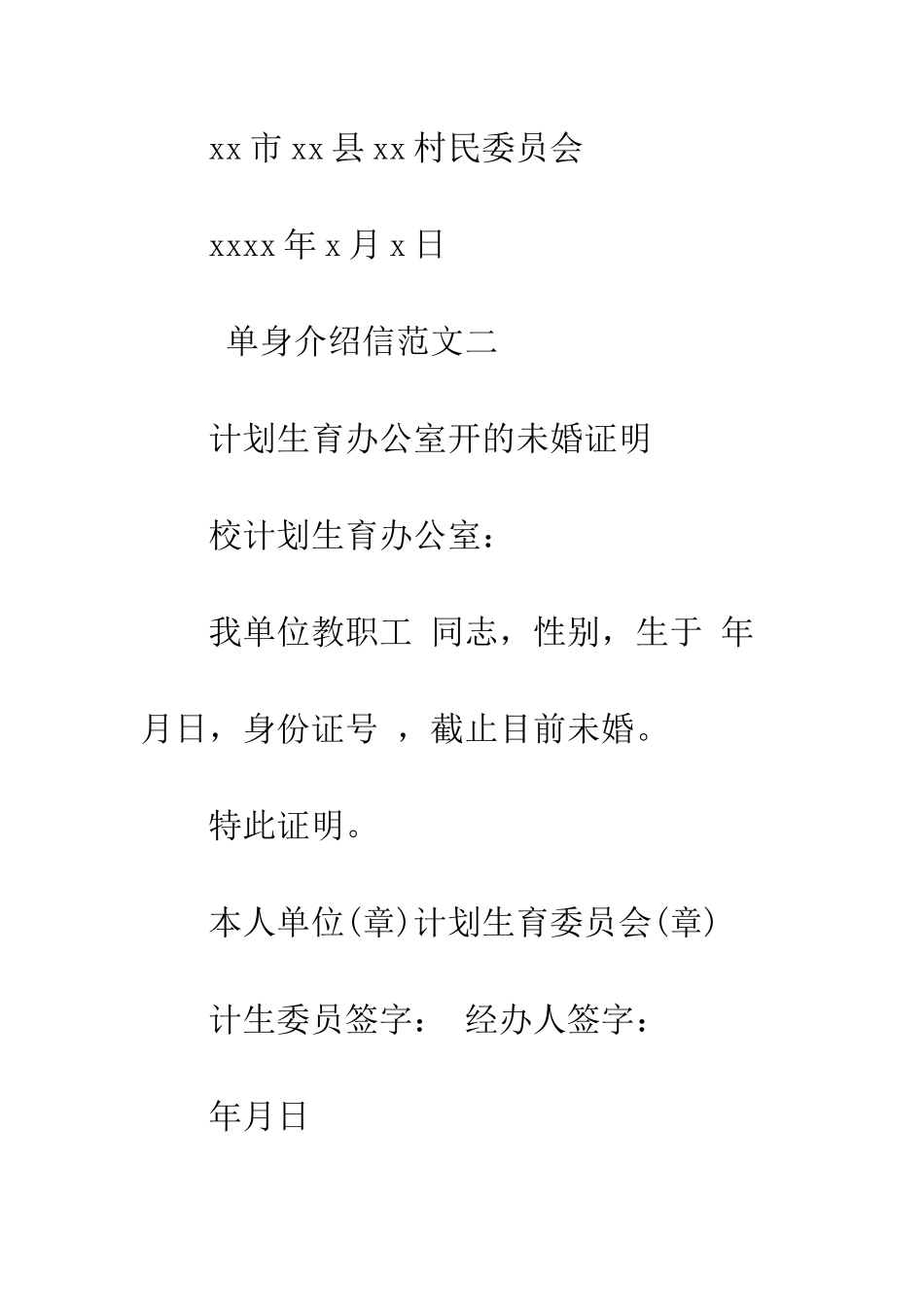 xx 市 xx 县 xx 村民委员会

xxxx 年 x 月 x 日

单身介绍信范文二

计划生育办公室开的未婚证明

校计划生育办公室：

我单位教职工 同志，性别，生于 年月日，身份证号 ，截止目前未婚。

特此证明。

本人单位(章)计划生育委员会(章)

计生委员签字： 经办人签字：

年月日